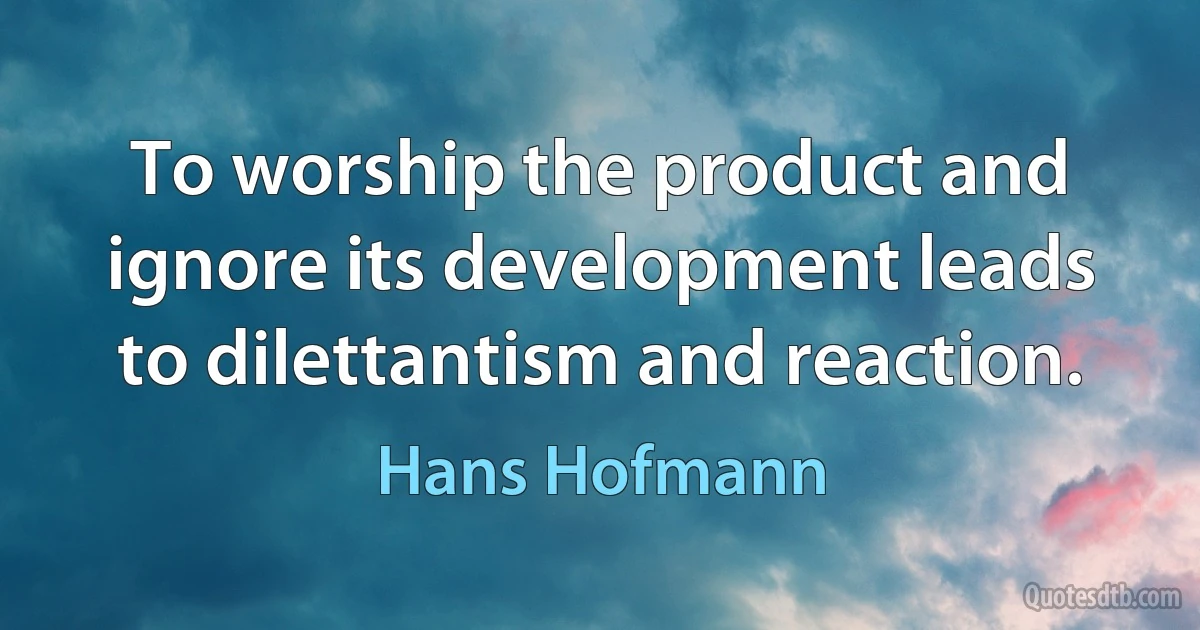 To worship the product and ignore its development leads to dilettantism and reaction.

Hans Hofmann

Quotesdtb.com